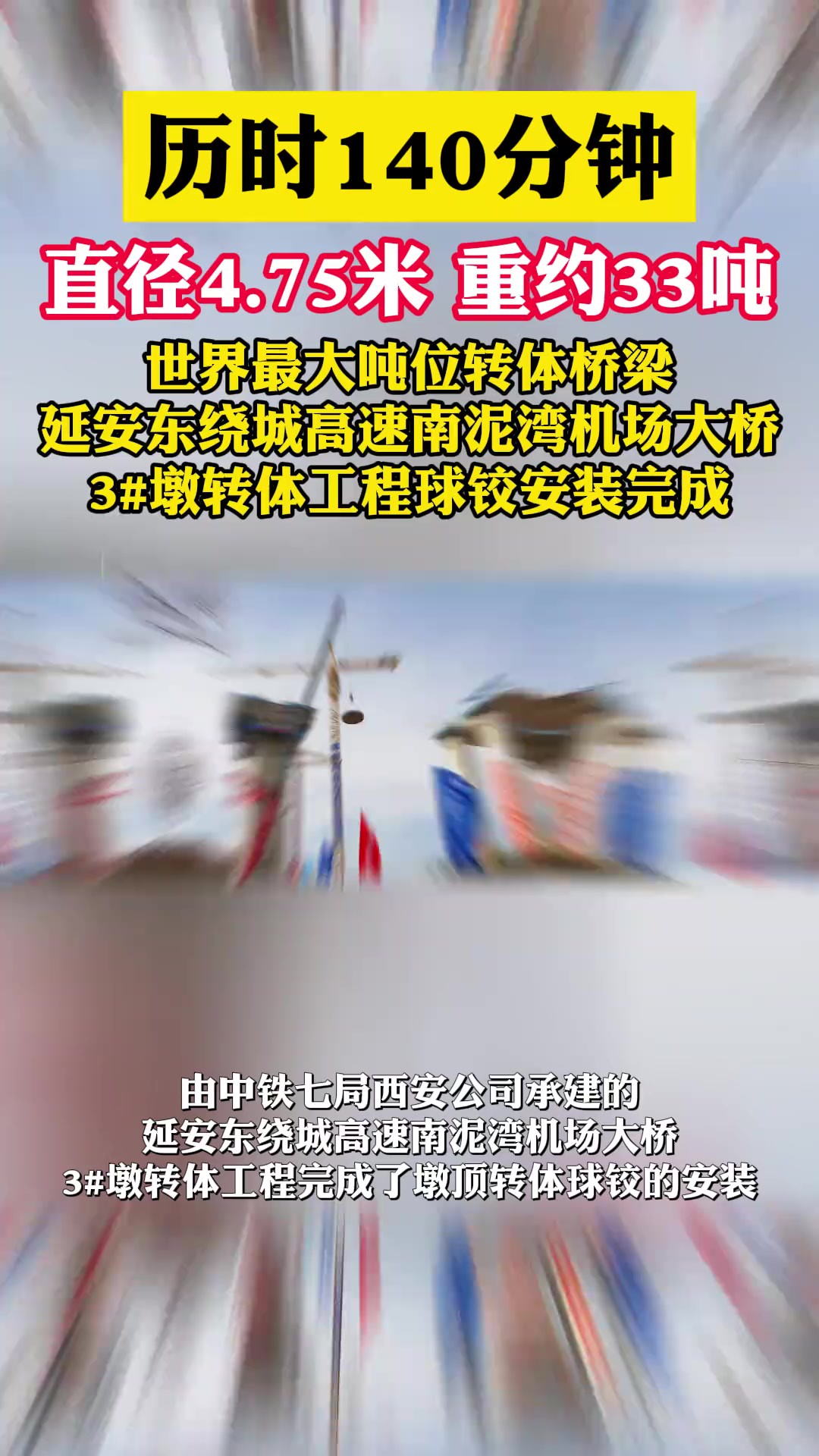 历时140分钟

直径4.75米 重约33吨

世界最大吨位转体桥梁
延安东绕城高速南泥湾机场大桥
3#墩转体工程球铰安装完成

由中铁七局西安公司承建的
延安东绕城高速南泥湾机场大桥
3#墩转体工程完成了墩顶转体球铰的安装